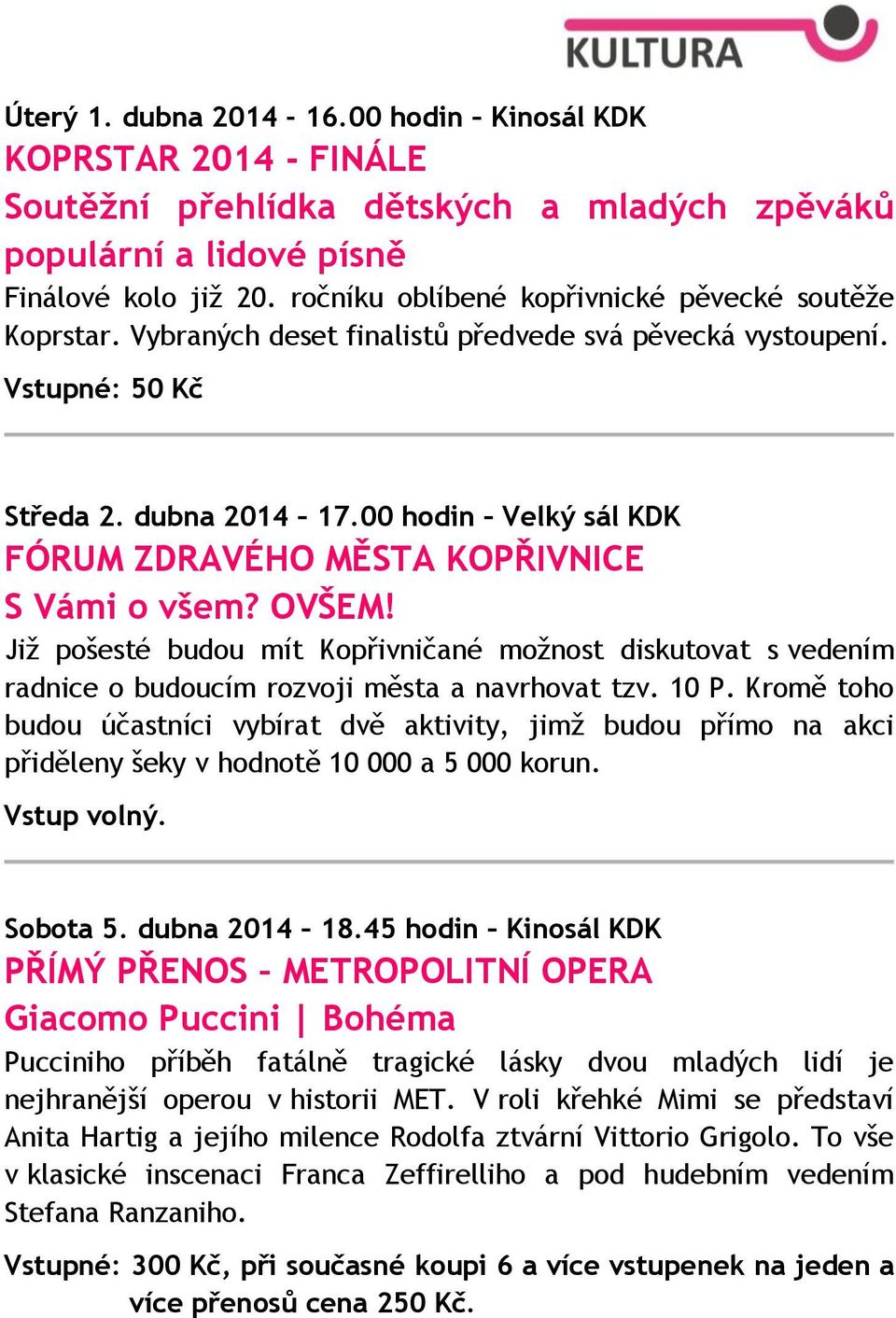 KULTURA

Úterý 1. dubna 2014 - 16.00 hodin – Kinosál KDK
KOPRSTAR 2014 - FINÁLE
Soutěžní přehlídka dětských a mladých zpěváků populární a lidové písně
Finálové kolo již 20. ročníku oblíbené kopřivnické pěvecké soutěže Koprstar. Vybraných deset finalistů předvede svá pěvecká vystoupení.
Vstupné: 50 Kč

Středa 2. dubna 2014 – 17.00 hodin – Velký sál KDK
FÓRUM ZDRAVÉHO MĚSTA KOPŘIVNICE
S Vámi o všem? OVŠEM!
Již pošesté budou mít Kopřivničané možnost diskutovat s vedením radnice o budoucím rozvoji města a navrhovat tzv. 10 P. Kromě toho budou účastníci vybírat dvě aktivity, jimž budou přímo na akci přiděleny šeky v hodnotě 10 000 a 5 000 korun.
Vstup volný.

Sobota 5. dubna 2014 – 18.45 hodin – Kinosál KDK
PŘÍMÝ PŘENOS – METROPOLITNÍ OPERA
Giacomo Puccini | Bohéma
Pucciniho příběh fatálně tragické lásky dvou mladých lidí je nejhranější operou v historii MET. V roli křehké Mimi se představí Anita Hartig a jejího milence Rodolfa ztvární Vittorio Grigolo. To vše v klasické inscenaci Franca Zeffirelliho a pod hudebním vedením Stefana Ranzaniho.
Vstupné: 300 Kč, při současné koupi 6 a více vstupenek na jeden a více přenosů cena 250 Kč.